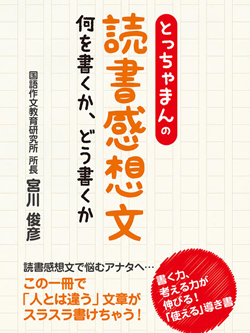 とっちゃまんの
読書感想文
何を書くか、どう書くか

国語作文教育研究所 所長
宮川 俊彦

読書感想文で悩むアナタへ…
この一冊で
「人とは違う」文章が
スラスラ書けちゃう！

書く力、
考える力が
伸びる！
「使える」導き書